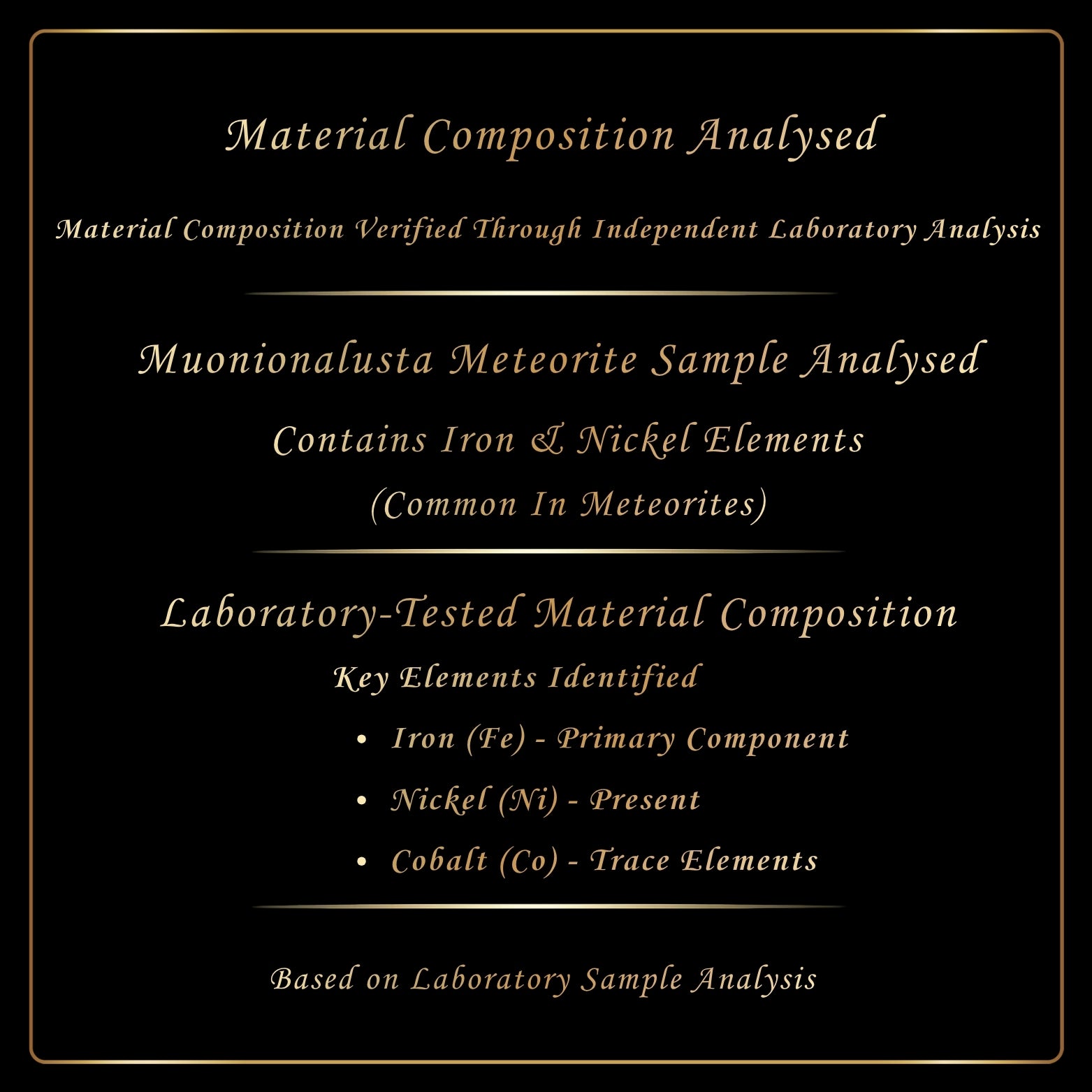 Material Composition Analysed

Material Composition Verified Through Independent Laboratory Analysis

Muonionalusta Meteorite Sample Analysed

Contains Iron & Nickel Elements

(Common In Meteorites)

Laboratory-Tested Material Composition

Key Elements Identified

• Iron (Fe) - Primary Component
• Nickel (Ni) - Present
• Cobalt (Co) - Trace Elements

Based on Laboratory Sample Analysis